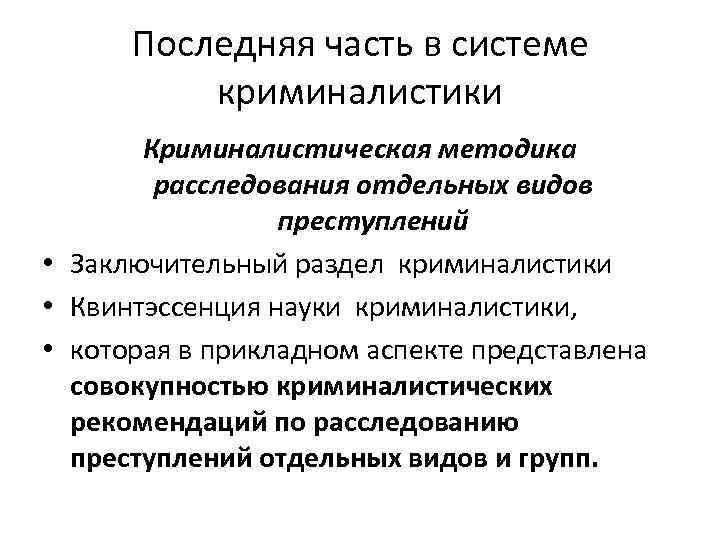 Последняя часть в системе криминалистики

Криминалистическая методика расследования отдельных видов преступлений

• Заключительный раздел криминалистики
• Квинтэссенция науки криминалистики,
• которая в прикладном аспекте представлена совокупностью криминалистических рекомендаций по расследованию преступлений отдельных видов и групп.